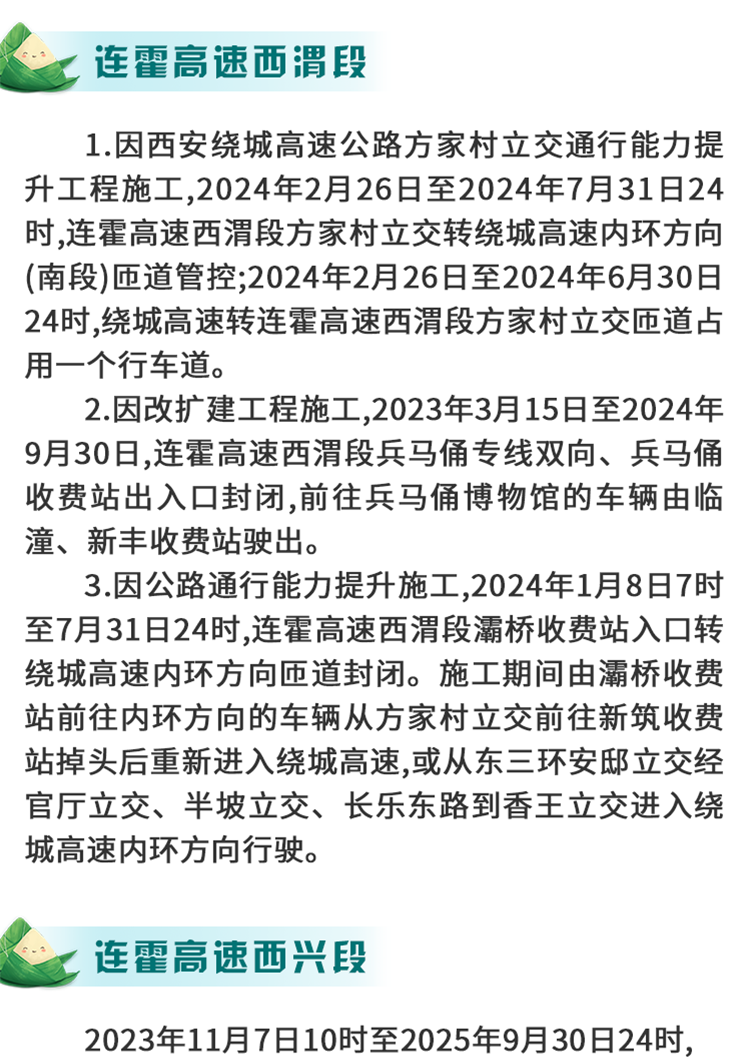 连霍高速西渭段

1.因西安绕城高速公路方家村立交通行能力提升工程施工,2024年2月26日至2024年7月31日24时,连霍高速西渭段方家村立交转绕城高速内环方向(南段)匝道管控;2024年2月26日至2024年6月30日24时,绕城高速转连霍高速西渭段方家村立交匝道占用一个行车道。

2.因改扩建工程施工,2023年3月15日至2024年9月30日,连霍高速西渭段兵马俑专线双向、兵马俑收费站出入口封闭,前往兵马俑博物馆的车辆由临潼、新丰收费站驶出。

3.因公路通行能力提升施工,2024年1月8日7时至7月31日24时,连霍高速西渭段灞桥收费站入口转绕城高速内环方向匝道封闭。施工期间由灞桥收费站前往内环方向的车辆从方家村立交前往新筑收费站掉头后重新进入绕城高速,或从东三环安邸立交经官厅立交、半坡立交、长乐东路到香王立交进入绕城高速内环方向行驶。

连霍高速西兴段

2023年11月7日10时至2025年9月30日24时,